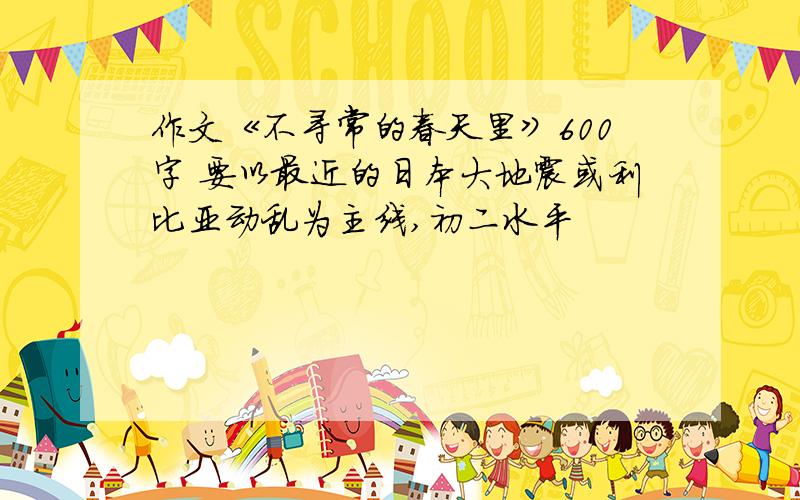 SCHOOL

作文《不寻常的春天里》600字 要以最近的日本大地震或利比亚动乱为主线,初二水平